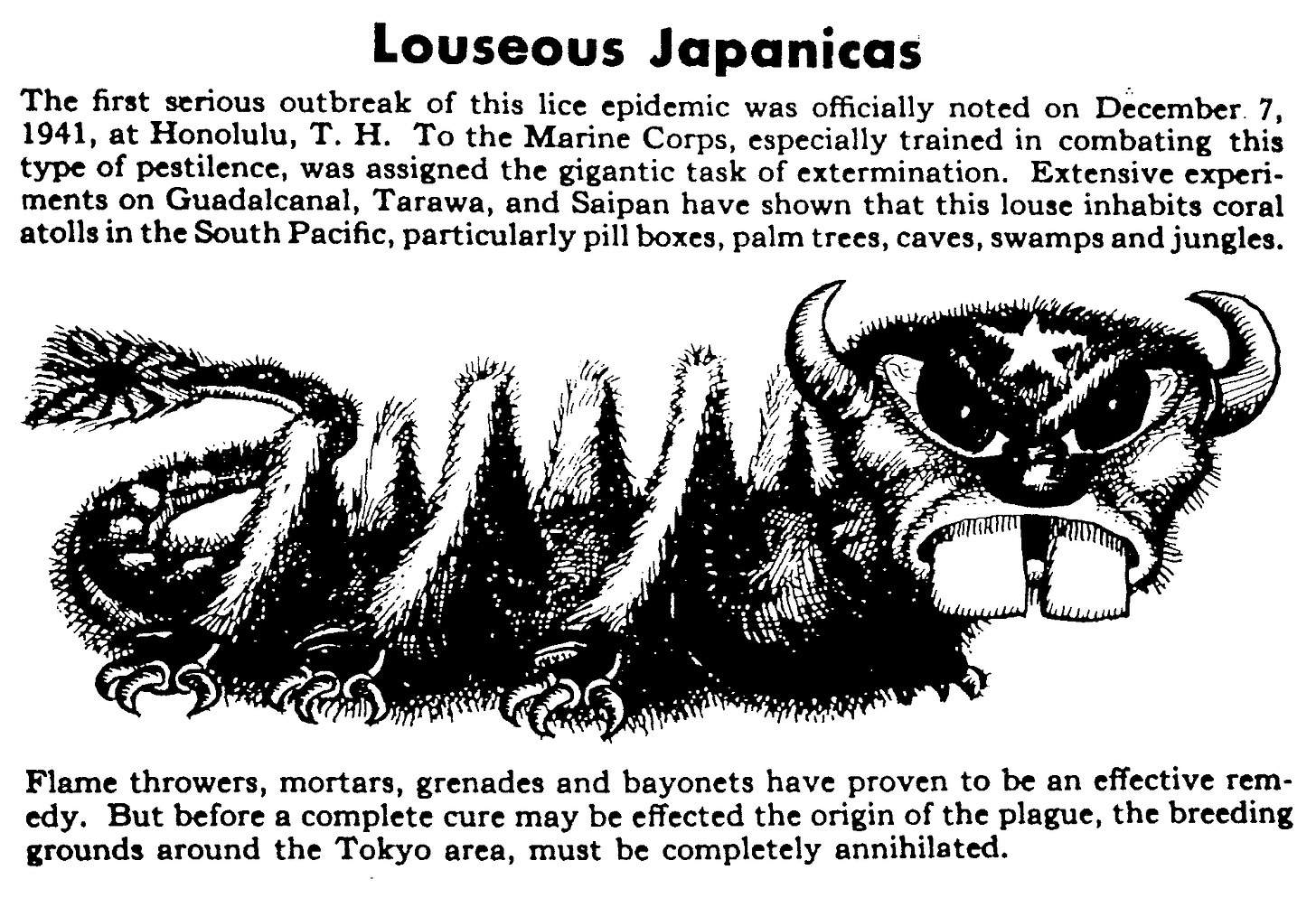 Louseous Japanicas

The first serious outbreak of this lice epidemic was officially noted on December 7, 1941, at Honolulu, T. H. To the Marine Corps, especially trained in combating this type of pestilence, was assigned the gigantic task of extermination. Extensive experiments on Guadalcanal, Tarawa, and Saipan have shown that this louse inhabits coral atolls in the South Pacific, particularly pill boxes, palm trees, caves, swamps and jungles.

Flame throwers, mortars, grenades and bayonets have proven to be an effective remedy. But before a complete cure may be effected the origin of the plague, the breeding grounds around the Tokyo area, must be completely annihilated.